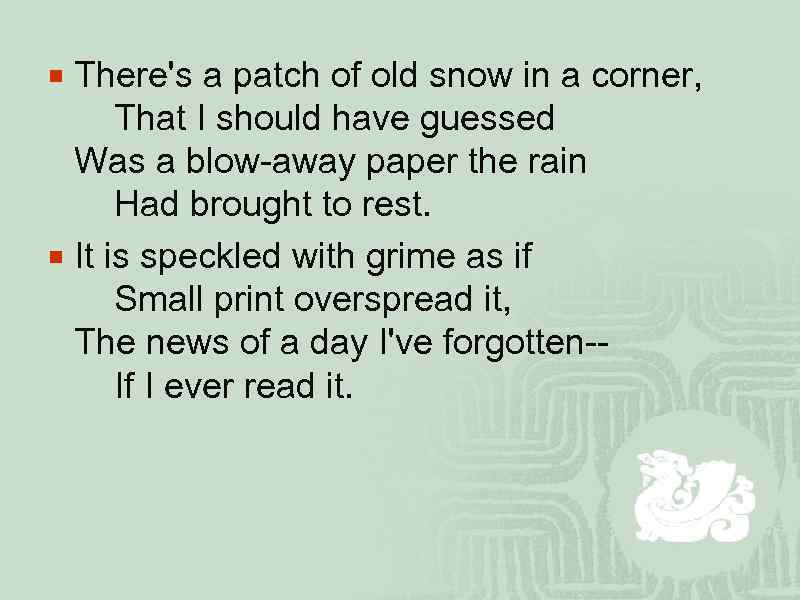 There's a patch of old snow in a corner,
That I should have guessed
Was a blow-away paper the rain
Had brought to rest.

It is speckled with grime as if
Small print overspread it,
The news of a day I've forgotten--
If I ever read it.